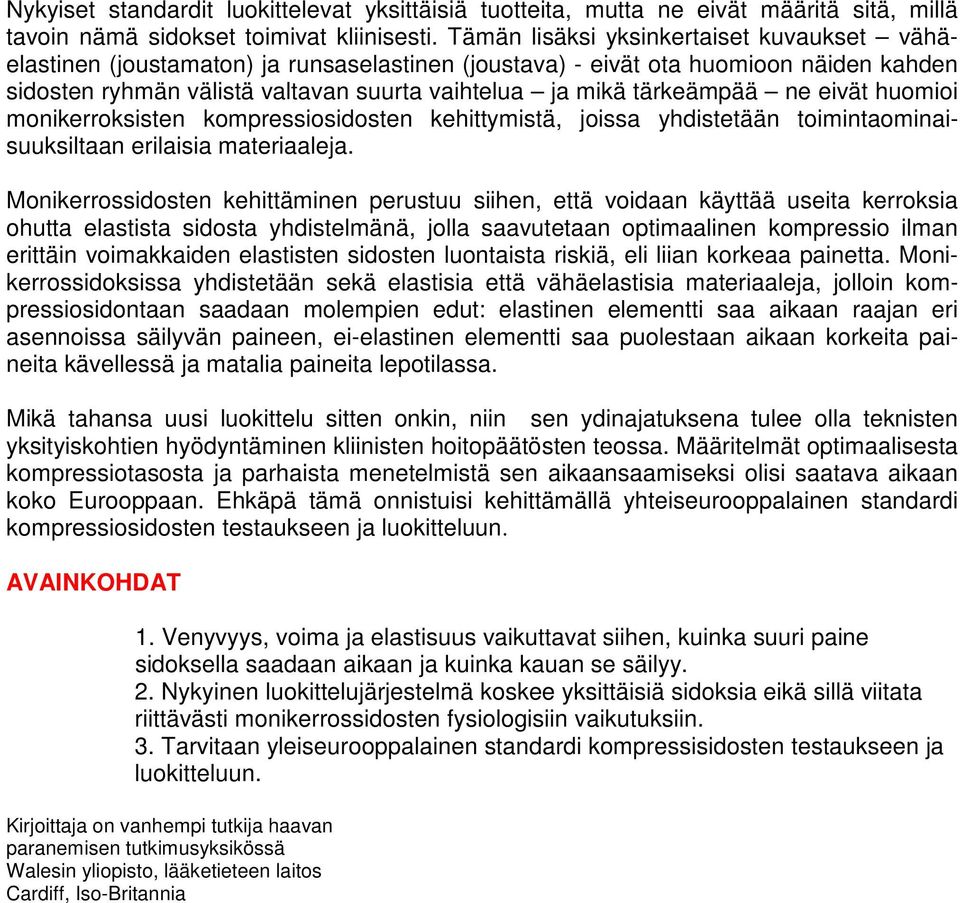 Nykyiset standardit luokittelevat yksittäisiä tuotteita, mutta ne eivät määritä sitä, millä tavoin nämä sidokset toimivat kliinisesti. Tämän lisäksi yksinkertaiset kuvaukset – vähäelastinen (joustamaton) ja runsaselastinen (joustava) - eivät ota huomioon näiden kahden sidosten ryhmän välistä valtavan suurta vaihtelua – ja mikä tärkeämpää – ne eivät huomioi monikerroksisten kompressiosidosten kehittymistä, joissa yhdistetään toimintaominaisuuksiltaan erilaisia materiaaleja.

Monikerrossidosten kehittäminen perustuu siihen, että voidaan käyttää useita kerroksia ohutta elastista sidosta yhdistelmänä, jolla saavutetaan optimaalinen kompressio ilman erittäin voimakkaiden elastisten sidosten luontaista riskiä, eli liian korkeaa painetta. Monikerrossidoksissa yhdistetään sekä elastisia että vähäelastisia materiaaleja, jolloin kompressiosidontaan saadaan molempien edut: elastinen elementti saa aikaan raajan eri asennoissa säilyvän paineen, ei-elastinen elementti saa puolestaan aikaan korkeita paineita kävellessä ja matalia paineita lepotilassa.

Mikä tahansa uusi luokittelu sitten onkin, niin sen ydinajatuksena tulee olla teknisten yksityiskohtien hyödyntäminen kliinisten hoitopäätösten teossa. Määritelmät optimaalisesta kompressiotasosta ja parhaista menetelmistä sen aikaansaamiseksi olisi saatava aikaan koko Eurooppaan. Ehkäpä tämä onnistuisi kehittämällä yhteiseurooppalainen standardi kompressiosidosten testaukseen ja luokitteluun.

AVAINKOHDAT

1. Venyvyys, voima ja elastisuus vaikuttavat siihen, kuinka suuri paine sidoksella saadaan aikaan ja kuinka kauan se säilyy.
2. Nykyinen luokittelujärjestelmä koskee yksittäisiä sidoksia eikä sillä viitata riittävästi monikerrossidosten fysiologisiin vaikutuksiin.
3. Tarvitaan yleiseurooppalainen standardi kompressisidosten testaukseen ja luokitteluun.

Kirjoittaja on vanhempi tutkija haavan paranemisen tutkimusyksikössä
Walesin yliopisto, lääketieteen laitos
Cardiff, Iso-Britannia